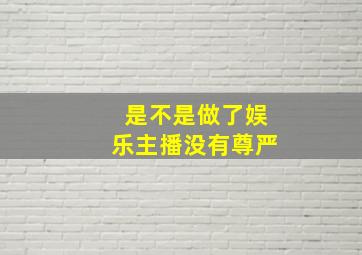 是不是做了娱乐主播没有尊严